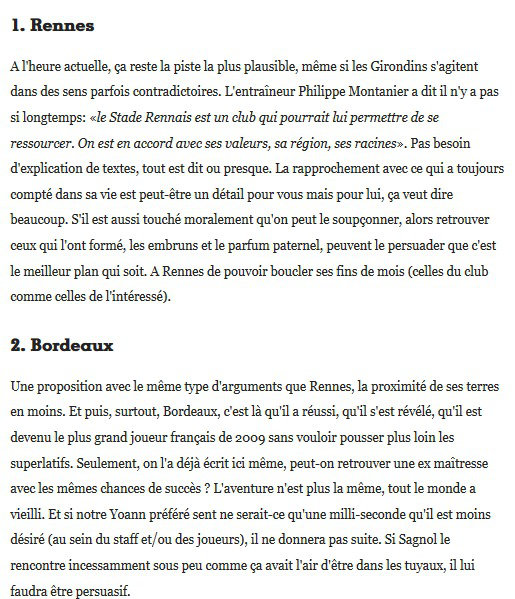 1. Rennes

A l'heure actuelle, ça reste la piste la plus plausible, même si les Girondins s'agitent dans des sens parfois contradictoires. L'entraîneur Philippe Montanier a dit il n'y a pas si longtemps: «le Stade Rennais est un club qui pourrait lui permettre de se ressourcer. On est en accord avec ses valeurs, sa région, ses racines». Pas besoin d'explication de textes, tout est dit ou presque. La rapprochement avec ce qui a toujours compté dans sa vie est peut-être un détail pour vous mais pour lui, ça veut dire beaucoup. S'il est aussi touché moralement qu'on peut le soupçonner, alors retrouver ceux qui l'ont formé, les embruns et le parfum paternel, peuvent le persuader que c'est le meilleur plan qui soit. A Rennes de pouvoir boucler ses fins de mois (celles du club comme celles de l'intéressé).

2. Bordeaux

Une proposition avec le même type d'arguments que Rennes, la proximité de ses terres en moins. Et puis, surtout, Bordeaux, c'est là qu'il a réussi, qu'il s'est révélé, qu'il est devenu le plus grand joueur français de 2009 sans vouloir pousser plus loin les superlatifs. Seulement, on l'a déjà écrit ici même, peut-on retrouver une ex maîtresse avec les mêmes chances de succès ? L'aventure n'est plus la même, tout le monde a vieilli. Et si notre Yoann préféré sent ne serait-ce qu'une milli-seconde qu'il est moins désiré (au sein du staff et/ou des joueurs), il ne donnera pas suite. Si Sagnol le rencontre incessamment sous peu comme ça avait l'air d'être dans les tuyaux, il lui faudra être persuasif.